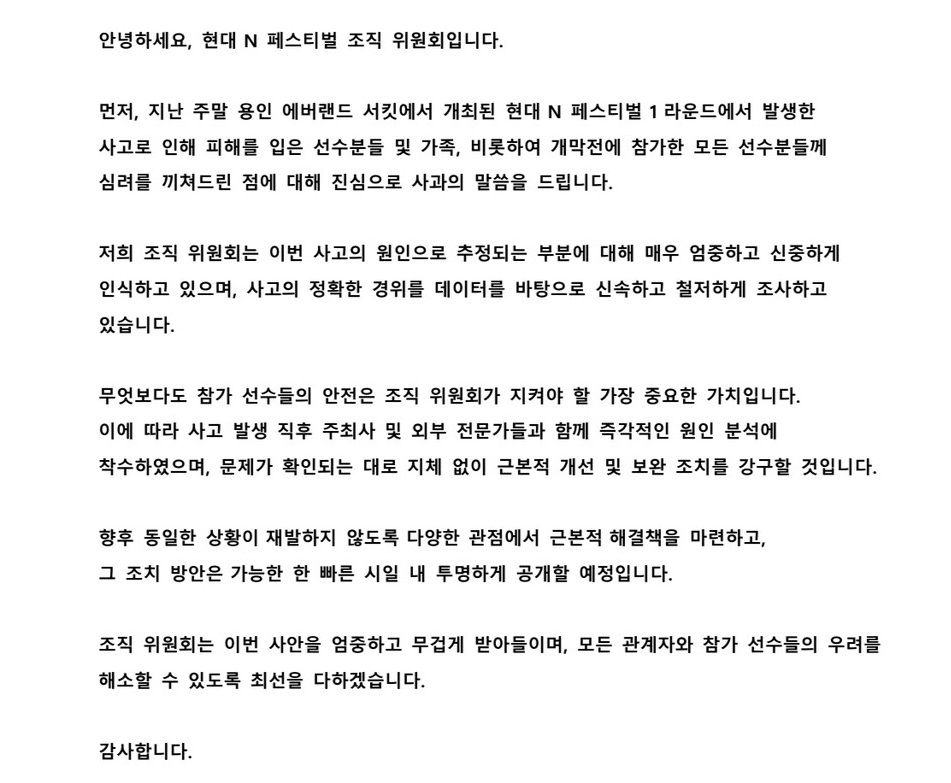 안녕하세요, 현대 N 페스티벌 조직 위원회입니다.

먼저, 지난 주말 용인 에버랜드 서킷에서 개최된 현대 N 페스티벌 1 라운드에서 발생한 사고로 인해 피해를 입은 선수분들 및 가족, 비롯하여 개막전에 참가한 모든 선수분들께 심려를 끼쳐드린 점에 대해 진심으로 사과의 말씀을 드립니다.

저희 조직 위원회는 이번 사고의 원인으로 추정되는 부분에 대해 매우 엄중하고 신중하게 인식하고 있으며, 사고의 정확한 경위를 데이터를 바탕으로 신속하고 철저하게 조사하고 있습니다.

무엇보다도 참가 선수들의 안전은 조직 위원회가 지켜야 할 가장 중요한 가치입니다. 이에 따라 사고 발생 직후 주최사 및 외부 전문가들과 함께 즉각적인 원인 분석에 착수하였으며, 문제가 확인되는 대로 지체 없이 근본적 개선 및 보완 조치를 강구할 것입니다.

향후 동일한 상황이 재발하지 않도록 다양한 관점에서 근본적 해결책을 마련하고, 그 조치 방안은 가능한 한 빠른 시일 내 투명하게 공개할 예정입니다.

조직 위원회는 이번 사안을 엄중하고 무겁게 받아들이며, 모든 관계자와 참가 선수들의 우려를 해소할 수 있도록 최선을 다하겠습니다.

감사합니다.